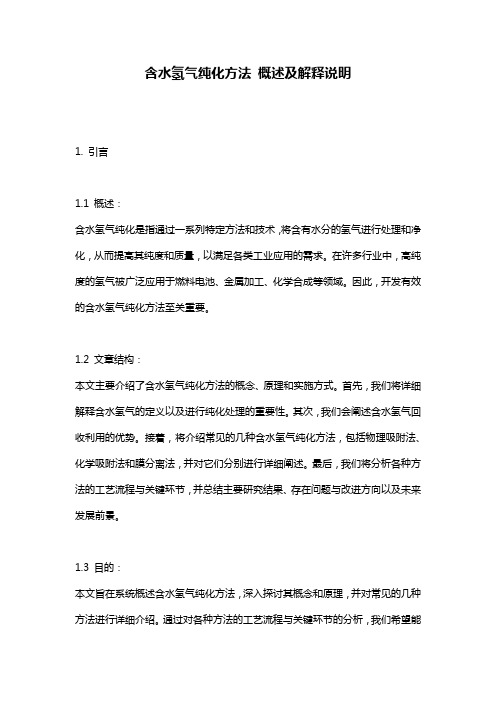 含水氢气纯化方法 概述及解释说明

1. 引言

1.1 概述：

含水氢气纯化是指通过一系列特定方法和技术，将含有水分的氢气进行处理和净化，从而提高其纯度和质量，以满足各类工业应用的需求。在许多行业中，高纯度的氢气被广泛应用于燃料电池、金属加工、化学合成等领域。因此，开发有效的含水氢气纯化方法至关重要。

1.2 文章结构：

本文主要介绍了含水氢气纯化方法的概念、原理和实施方式。首先，我们将详细解释含水氢气的定义以及进行纯化处理的重要性。其次，我们会阐述含水氢气回收利用的优势。接着，将介绍常见的几种含水氢气纯化方法，包括物理吸附法、化学吸附法和膜分离法，并对它们分别进行详细阐述。最后，我们将分析各种方法的工艺流程与关键环节，并总结主要研究结果、存在问题与改进方向以及未来发展前景。

1.3 目的：

本文旨在系统概述含水氢气纯化方法，深入探讨其概念和原理，并对常见的几种方法进行详细介绍。通过对各种方法的工艺流程与关键环节的分析，我们希望能